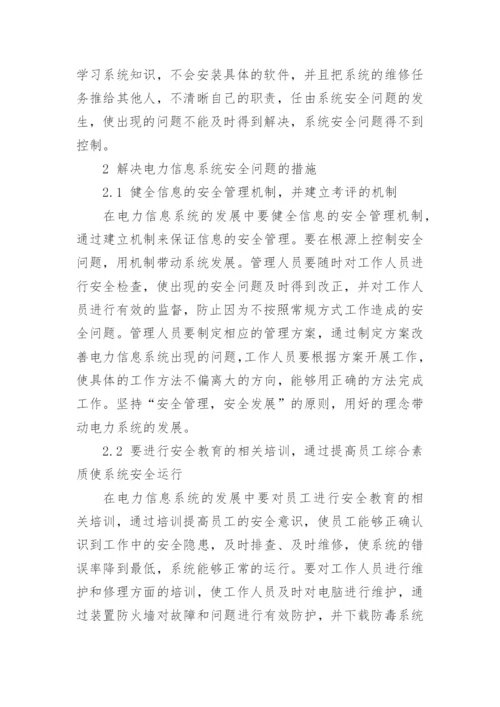 学习系统知识，不会安装具体的软件，并且把系统的维修任务推给其他人，不清晰自己的职责，任由系统安全问题的发生，使出现的问题不能及时得到解决，系统安全问题得不到控制。

2 解决电力信息系统安全问题的措施

2.1 健全信息的安全管理机制，并建立考评的机制

在电力信息系统的发展中要健全信息的安全管理机制，通过建立机制来保证信息的安全管理。要在根源上控制安全问题，用机制带动系统发展。管理人员要随时对工作人员进行安全检查，使出现的安全问题及时得到改正，并对工作人员进行有效的监督，防止因为不按照常规方式工作造成的安全问题。管理人员要制定相应的管理方案，通过制定方案改善电力信息系统出现的问题，工作人员要根据方案开展工作，使具体的工作方法不偏离大的方向，能够用正确的方法完成工作。坚持“安全管理，安全发展”的原则，用好的理念带动电力系统的发展。

2.2 要进行安全教育的相关培训，通过提高员工综合素质使系统安全运行

在电力信息系统的发展中要对员工进行安全教育的相关培训，通过培训提高员工的安全意识，使员工能够正确认识到工作中的安全隐患，及时排查、及时维修，使系统的错误率降到最低，系统能够正常的运行。要对工作人员进行维护和修理方面的培训，使工作人员及时对电脑进行维护，通过装置防火墙对故障和问题进行有效防护，并下载防毒系统